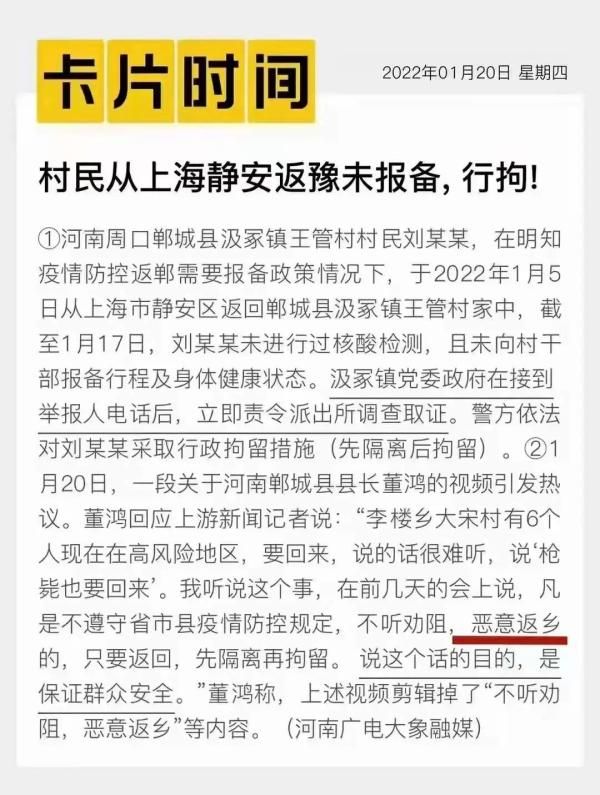 卡片时间

2022年01月20日 星期四

村民从上海静安返豫未报备，行拘!

①河南周口郸城县汲冢镇王管村村民刘某某，在明知疫情防控返郸需要报备政策情况下，于2022年1月5日从上海市静安区返回郸城县汲冢镇王管村家中，截至1月17日，刘某某未进行过核酸检测，且未向村干部报备行程及身体健康状态。汲冢镇党委政府在接到举报人电话后，立即责令派出所调查取证。警方依法对刘某某采取行政拘留措施（先隔离后拘留）。②1月20日，一段关于河南郸城县县长董鸿的视频引发热议。董鸿回应上游新闻记者说：“李楼乡大宋村有6个人现在在高风险地区，要回来，说的话很难听，说‘枪毙也要回来’。我听说这个事，在前几天的会上说，凡是不遵守省市县疫情防控规定，不听劝阻，恶意返乡的，只要返回，先隔离再拘留。说这个话的目的，是保证群众安全。”董鸿称，上述视频剪辑掉了“不听劝阻，恶意返乡”等内容。（河南广电大象融媒）